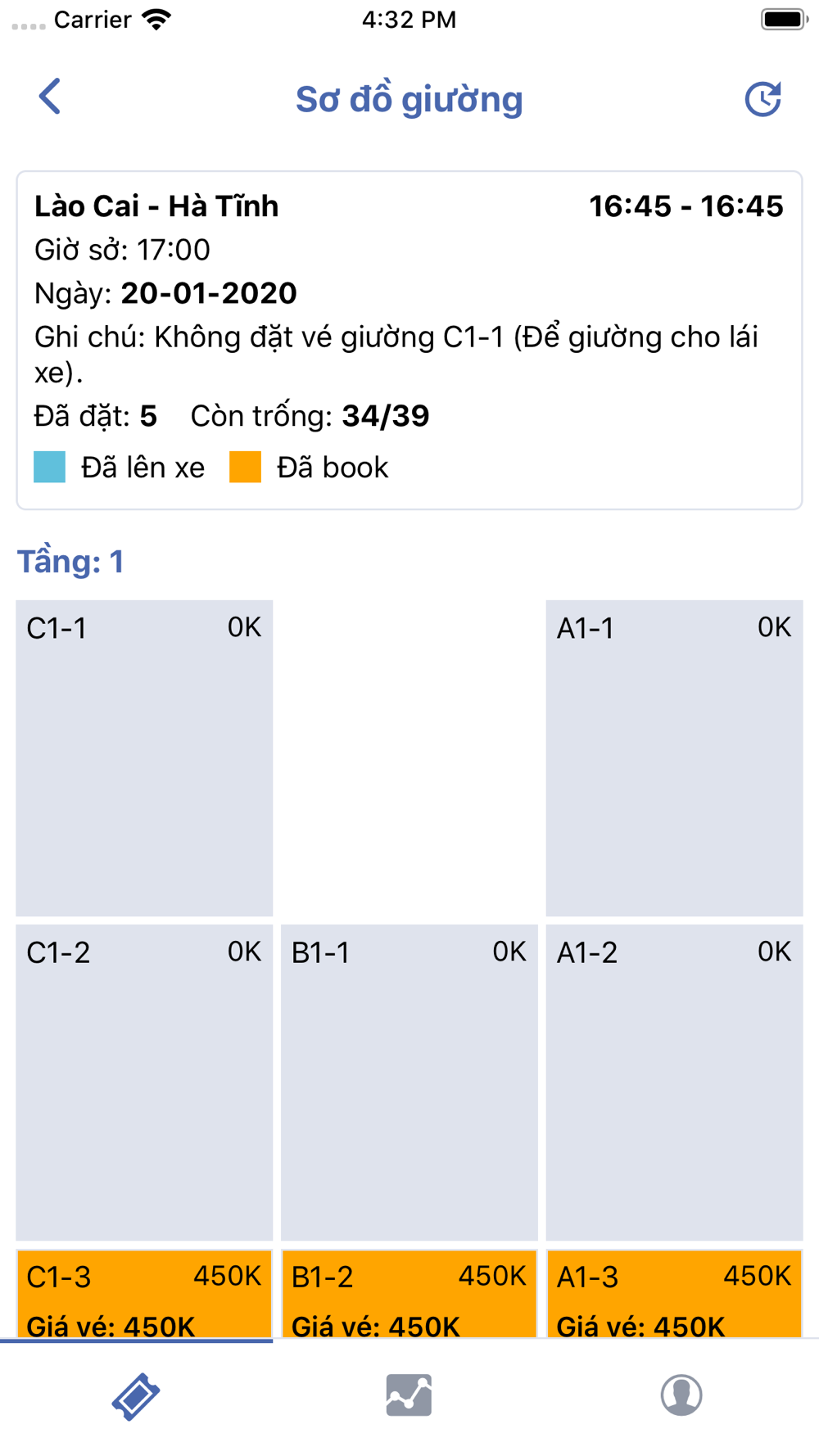 Carrier 4:32 PM

Sơ đồ giường

Lào Cai - Hà Tĩnh 16:45 - 16:45
Giờ sở: 17:00
Ngày: 20-01-2020
Ghi chú: Không đặt vé giường C1-1 (Để giường cho lái xe).
Đã đặt: 5 Còn trống: 34/39
Đã lên xe Đã book

Tầng: 1

C1-1 0K
A1-1 0K
C1-2 0K
B1-1 0K
A1-2 0K
C1-3 450K
Giá vé: 450K
B1-2 450K
Giá vé: 450K
A1-3 450K
Giá vé: 450K